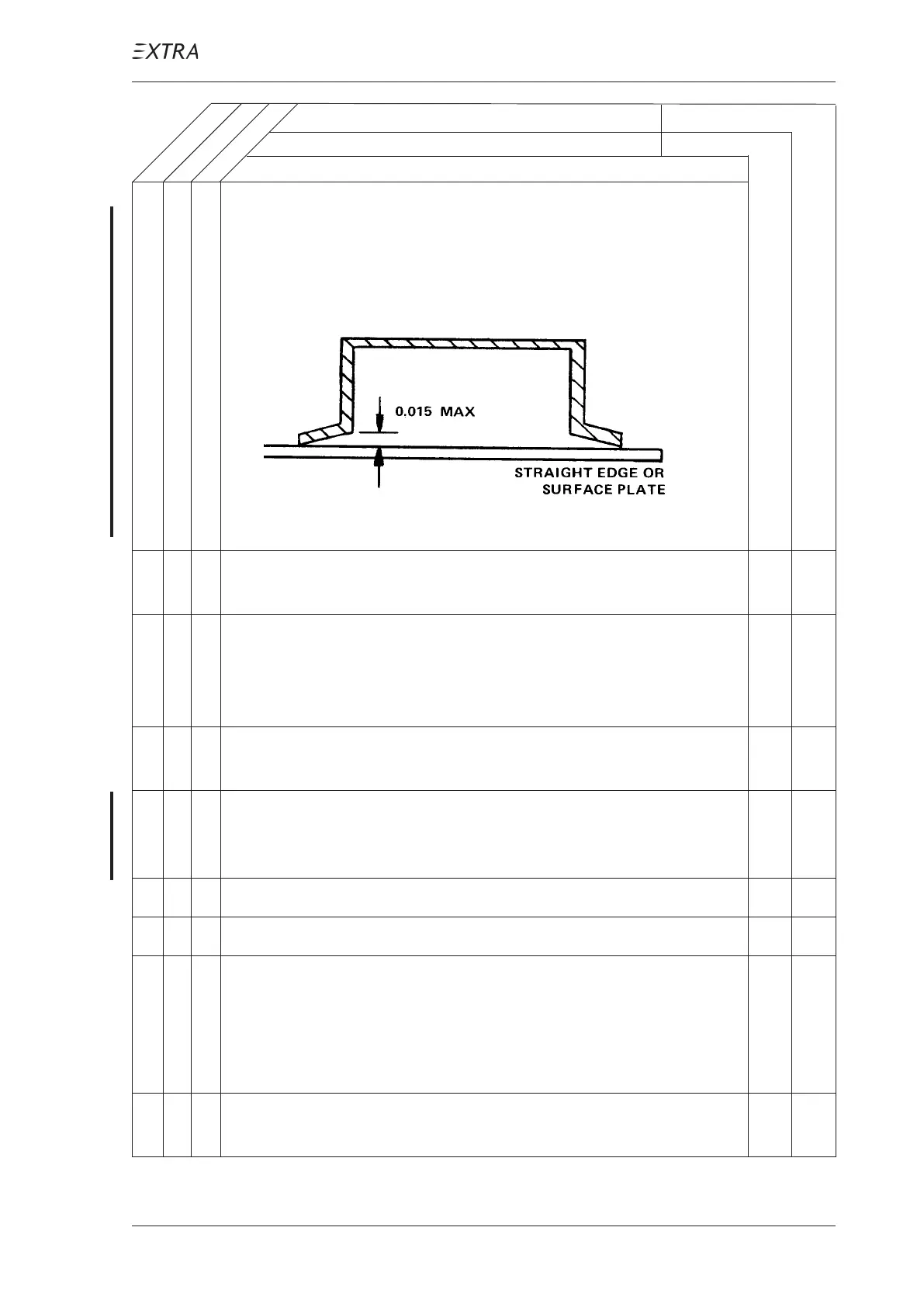 EXTRA

0.015 MAX

STRAIGHT EDGE OR
SURFACE PLATE